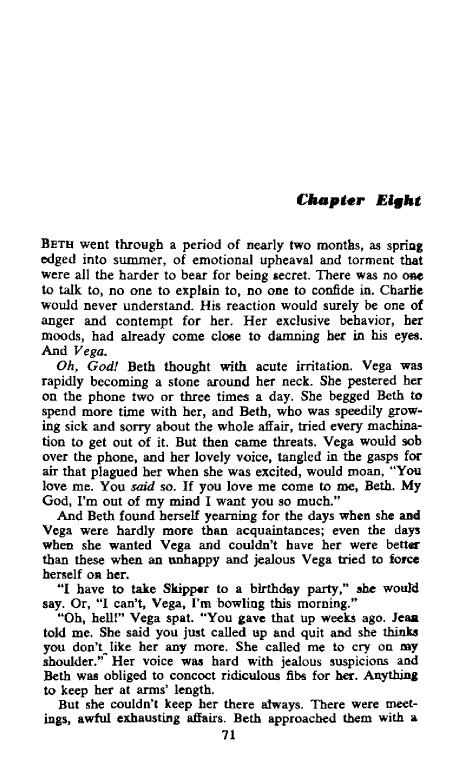 Chapter Eight

BETH went through a period of nearly two months, as spring edged into summer, of emotional upheaval and torment that were all the harder to bear for being secret. There was no one to talk to, no one to explain to, no one to confide in. Charlie would never understand. His reaction would surely be one of anger and contempt for her. Her exclusive behavior, her moods, had already come close to damning her in his eyes. And Vega.

Oh, God! Beth thought with acute irritation. Vega was rapidly becoming a stone around her neck. She pestered her on the phone two or three times a day. She begged Beth to spend more time with her, and Beth, who was speedily growing sick and sorry about the whole affair, tried every machination to get out of it. But then came threats. Vega would sob over the phone, and her lovely voice, tangled in the gasps for air that plagued her when she was excited, would moan, "You love me. You said so. If you love me come to me, Beth. My God, I'm out of my mind I want you so much."

And Beth found herself yearning for the days when she and Vega were hardly more than acquaintances; even the days when she wanted Vega and couldn't have her were better than these when an unhappy and jealous Vega tried to force herself on her.

"I have to take Skipper to a birthday party," she would say. Or, "I can't, Vega, I'm bowling this morning."

"Oh, hell!" Vega spat. "You gave that up weeks ago. Jean told me. She said you just called up and quit and she thinks you don't like her any more. She called me to cry on my shoulder." Her voice was hard with jealous suspicions and Beth was obliged to concoct ridiculous fibs for her. Anything to keep her at arms' length.

But she couldn't keep her there always. There were meetings, awful exhausting affairs. Beth approached them with a

71